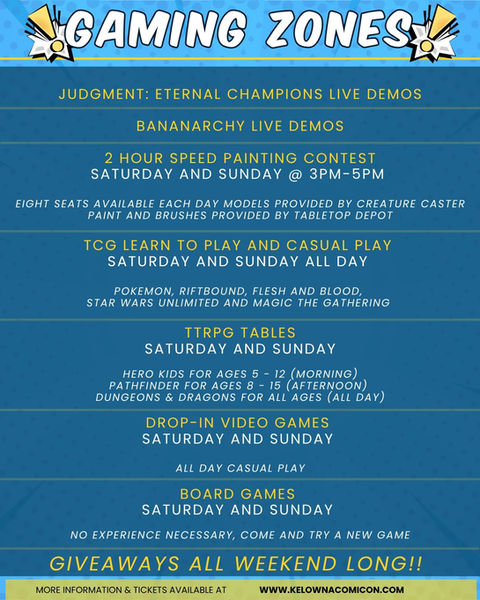 GAMING ZONES

JUDGMENT: ETERNAL CHAMPIONS LIVE DEMOS

BANANARCHY LIVE DEMOS

2 HOUR SPEED PAINTING CONTEST
SATURDAY AND SUNDAY @ 3PM-5PM

EIGHT SEATS AVAILABLE EACH DAY MODELS PROVIDED BY CREATURE CASTER PAINT AND BRUSHES PROVIDED BY TABLETOP DEPOT

TCG LEARN TO PLAY AND CASUAL PLAY
SATURDAY AND SUNDAY ALL DAY

POKEMON, RIFTBOUND, FLESH AND BLOOD, STAR WARS UNLIMITED AND MAGIC THE GATHERING

TTRPG TABLES
SATURDAY AND SUNDAY

HERO KIDS FOR AGES 5 - 12 (MORNING)
PATHFINDER FOR AGES 8 - 15 (AFTERNOON)
DUNGEONS & DRAGONS FOR ALL AGES (ALL DAY)

DROP-IN VIDEO GAMES
SATURDAY AND SUNDAY

ALL DAY CASUAL PLAY

BOARD GAMES
SATURDAY AND SUNDAY

NO EXPERIENCE NECESSARY, COME AND TRY A NEW GAME

GIVEAWAYS ALL WEEKEND LONG!!

MORE INFORMATION & TICKETS AVAILABLE AT WWW.KELOWNACOMICON.COM